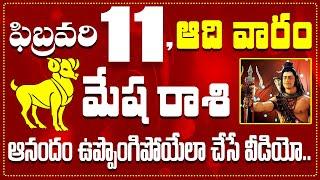 ఫిబ్రవరి 11, ఆది వారం

మేష రాశి

ఆనందం ఉప్పొంగిపోయేలా చేసే వీడియో..